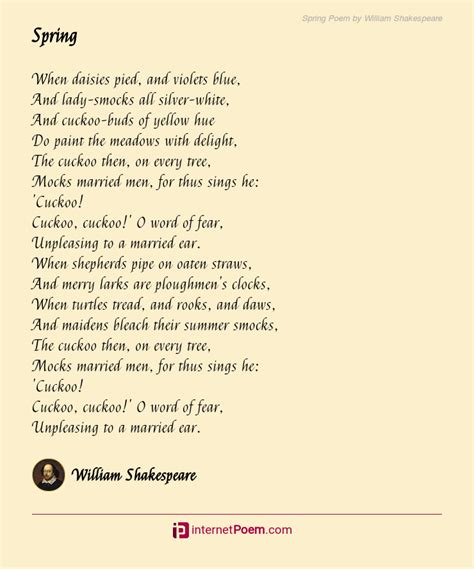 Spring Poem by William Shakespeare

Spring

When daisies pied, and violets blue,
And lady-smocks all silver-white,
And cuckoo-buds of yellow hue
Do paint the meadows with delight,
The cuckoo then, on every tree,
Mocks married men, for thus sings he:
'Cuckoo!
Cuckoo, cuckoo!' O word of fear,
Unpleasing to a married ear.
When shepherds pipe on oaten straws,
And merry larks are ploughmen's clocks,
When turtles tread, and rooks, and daws,
And maidens bleach their summer smocks,
The cuckoo then, on every tree,
Mocks married men, for thus sings he:
'Cuckoo!
Cuckoo, cuckoo!' O word of fear,
Unpleasing to a married ear.

William Shakespeare

internetPoem.com